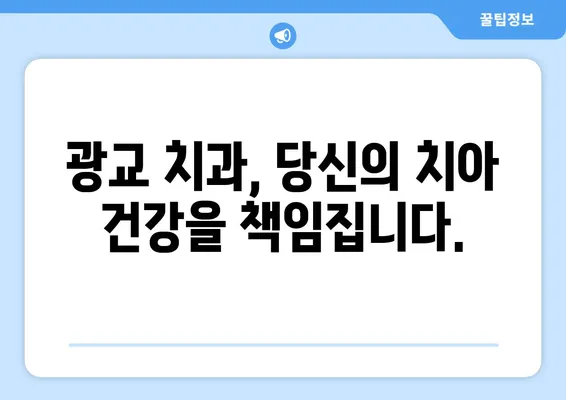 꿀팁정보

광교 치과, 당신의 치아 건강을 책임집니다.